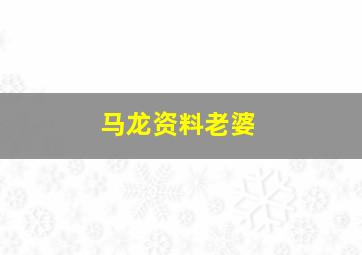 马龙资料老婆